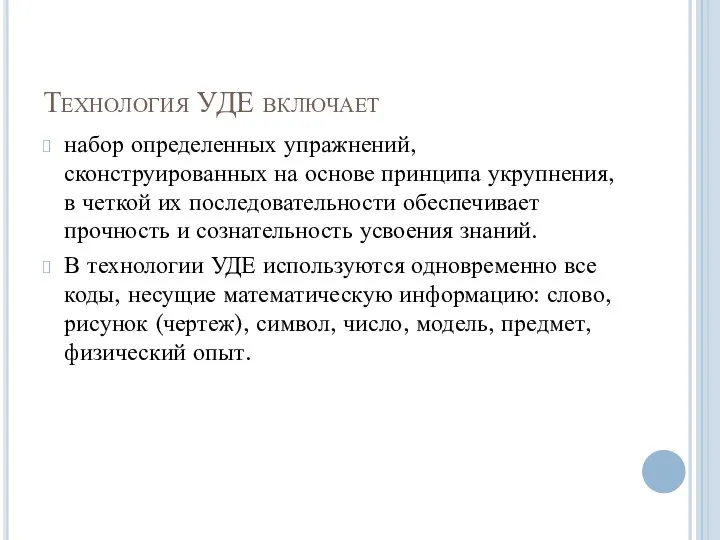 Технология УДЕ включает

набор определенных упражнений, сконструированных на основе принципа укрупнения, в четкой их последовательности обеспечивает прочность и сознательность усвоения знаний.

В технологии УДЕ используются одновременно все коды, несущие математическую информацию: слово, рисунок (чертеж), символ, число, модель, предмет, физический опыт.